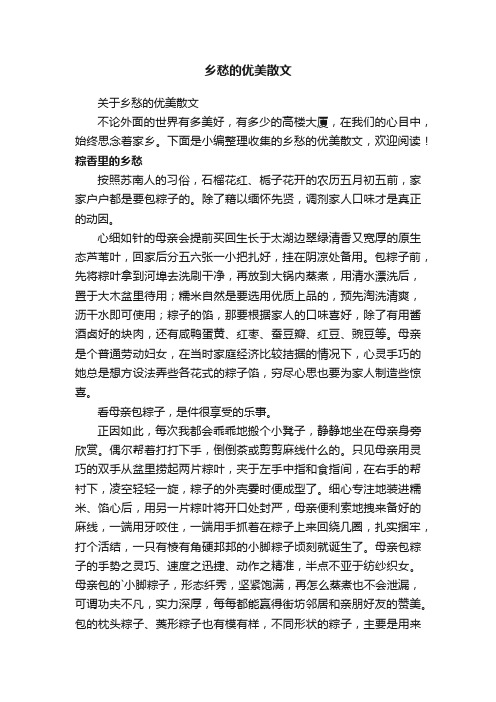 乡愁的优美散文

关于乡愁的优美散文

不论外面的世界有多美好，有多少的高楼大厦，在我们的心目中，始终思念着家乡。下面是小编整理收集的乡愁的优美散文，欢迎阅读！

粽香里的乡愁

按照苏南人的习俗，石榴花红、栀子花开的农历五月初五前，家家户户都是要包粽子的。除了藉以缅怀先贤，调剂家人口味才是真正的动因。

心细如针的母亲会提前买回生长于太湖边翠绿清香又宽厚的原生态芦苇叶，回家后分五六张一小把扎好，挂在阴凉处备用。包粽子前，先将粽叶拿到河埠去洗刷干净，再放到大锅内蒸煮，用清水漂洗后，置于大木盆里待用；糯米自然是要选用优质上品的，预先淘洗清爽，沥干水即可使用；粽子的馅，那要根据家人的口味喜好，除了有用酱酒卤好的块肉，还有咸鸭蛋黄、红枣、蚕豆瓣、红豆、豌豆等。母亲是个普通劳动妇女，在当时家庭经济比较拮据的情况下，心灵手巧的她总是想方设法弄些各花式的粽子馅，穷尽心思也要为家人制造些惊喜。

看母亲包粽子，是件很享受的乐事。

正因如此，每次我都会乖乖地搬个小凳子，静静地坐在母亲身旁欣赏。偶尔帮着打打下手，倒倒茶或剪剪麻线什么的。只见母亲用灵巧的双手从盆里捞起两片粽叶，夹于左手中指和食指间，在右手的帮衬下，凌空轻轻一旋，粽子的外壳霎时便成型了。细心专注地装进糯米、馅心后，用另一片粽叶将开口处封严，母亲便利索地拽来备好的麻线，一端用牙咬住，一端用手抓着在粽子上来回绕几圈，扎实捆牢，打个活结，一只有棱有角硬邦邦的小脚粽子顷刻就诞生了。母亲包粽子的手势之灵巧、速度之迅捷、动作之精准，半点不亚于纺纱织女。母亲包的`小脚粽子，形态纤秀，坚紧饱满，再怎么蒸煮也不会泄漏，可谓功夫不凡，实力深厚，每每都能赢得街坊邻居和亲朋好友的赞美。包的枕头粽子、菱形粽子也有模有样，不同形状的粽子，主要是用来